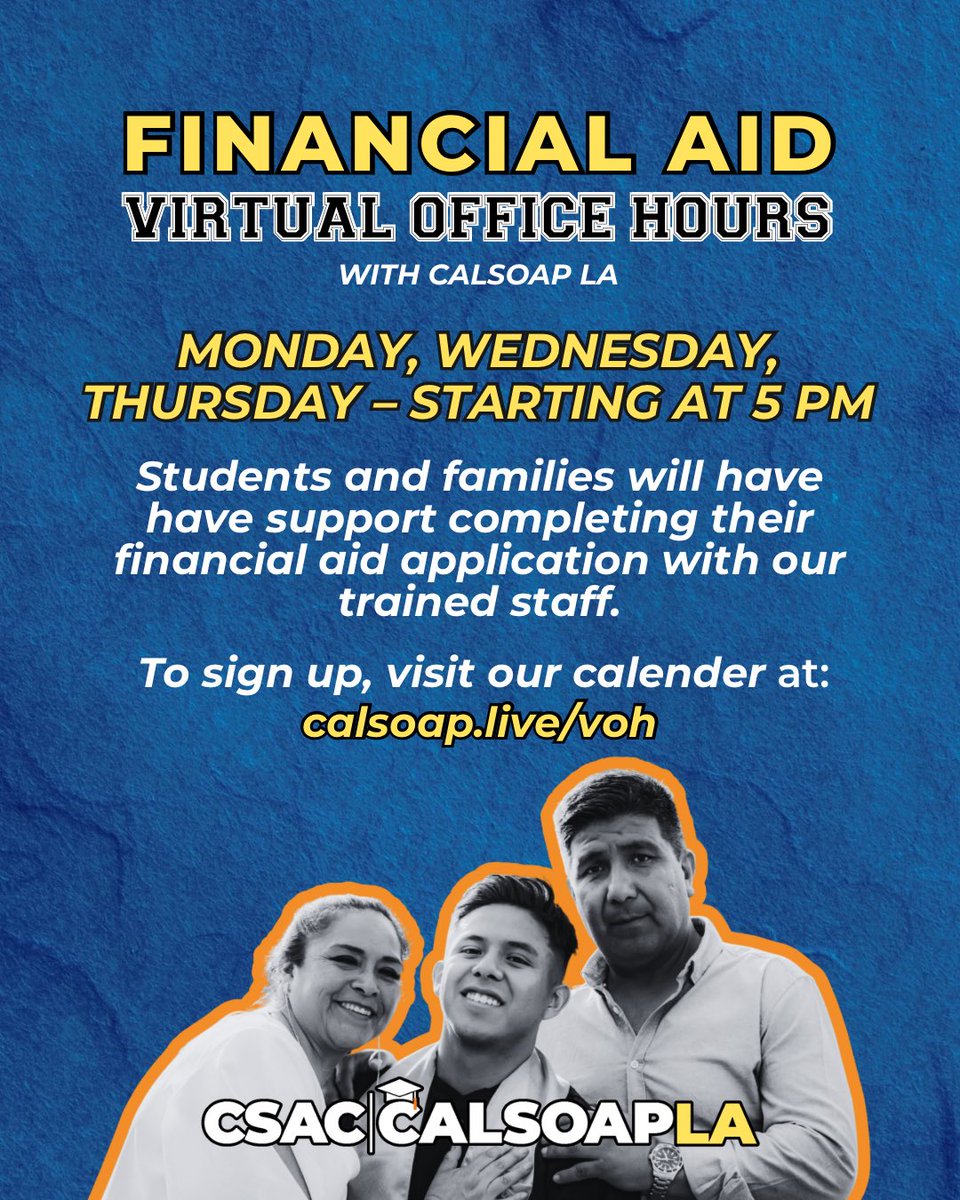 FINANCIAL AID
VIRTUAL OFFICE HOURS
WITH CALSOAP LA

MONDAY, WEDNESDAY, THURSDAY – STARTING AT 5 PM

Students and families will have have support completing their financial aid application with our trained staff.

To sign up, visit our calender at:
calsoap.live/voh

CSAC CALSOAPLA